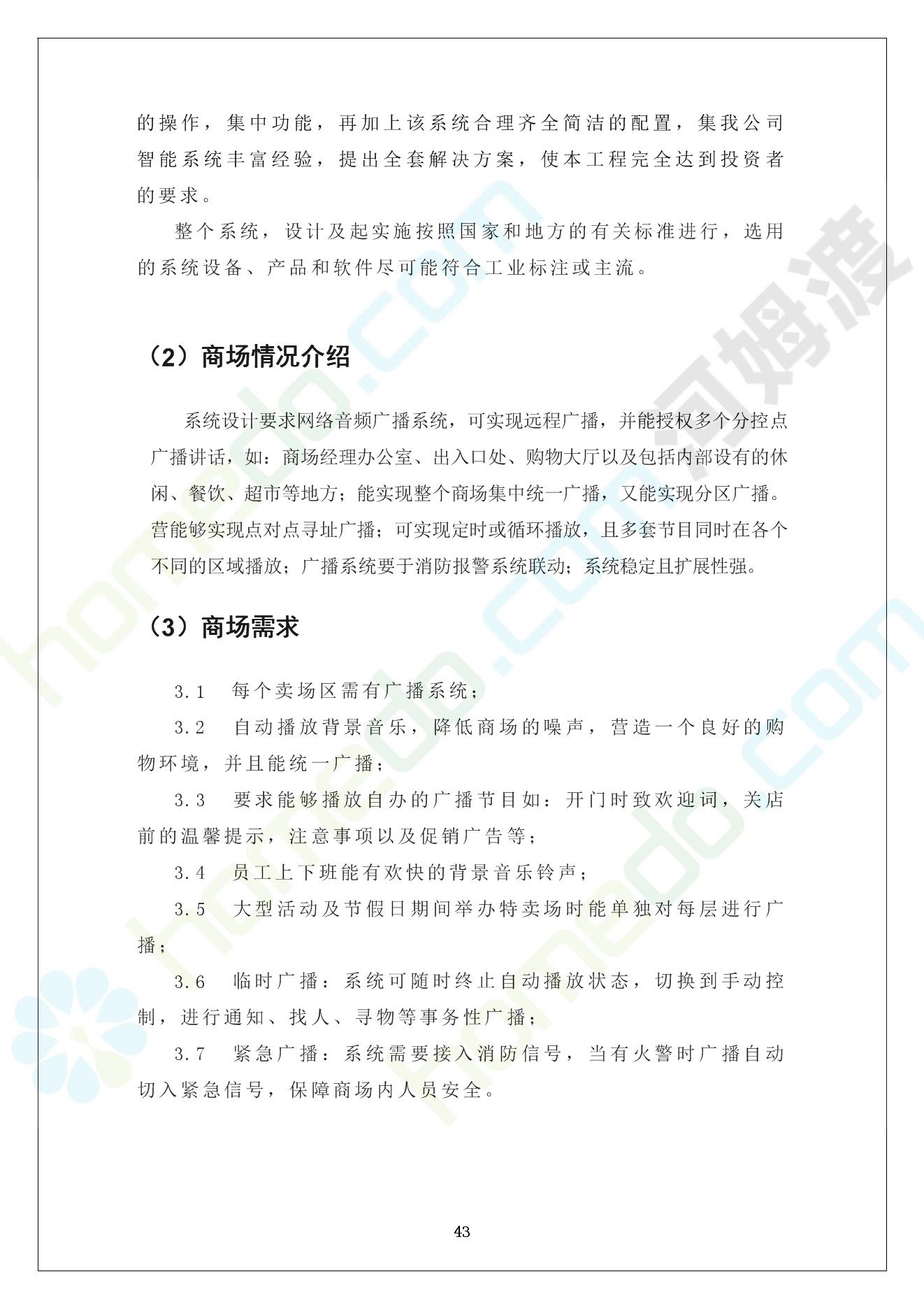 的操作，集中功能，再加上该系统合理齐全简洁的配置，集我公司智能系统丰富经验，提出全套解决方案，使本工程完全达到投资者的要求。

整个系统，设计及起实施按照国家和地方的有关标准进行，选用的系统设备、产品和软件尽可能符合工业标注或主流。

（2）商场情况介绍

系统设计要求网络音频广播系统，可实现远程广播，并能授权多个分控点广播讲话，如：商场经理办公室、出入口处、购物大厅以及包括内部设有的休闲、餐饮、超市等地方；能实现整个商场集中统一广播，又能实现分区广播。营能够实现点对点寻址广播；可实现定时或循环播放，且多套节目同时在各个不同的区域播放；广播系统要于消防报警系统联动；系统稳定且扩展性强。

（3）商场需求

3.1 每个卖场区需有广播系统；

3.2 自动播放背景音乐，降低商场的噪声，营造一个良好的购物环境，并且能统一广播；

3.3 要求能够播放自办的广播节目如：开门时致欢迎词，关店前的温馨提示，注意事项以及促销广告等；

3.4 员工上下班能有欢快的背景音乐铃声；

3.5 大型活动及节假日期间举办特卖场时能单独对每层进行广播；

3.6 临时广播：系统可随时终止自动播放状态，切换到手动控制，进行通知、找人、寻物等事务性广播；

3.7 紧急广播：系统需要接入消防信号，当有火警时广播自动切入紧急信号，保障商场内人员安全。

43

homedo.com 河姆渡